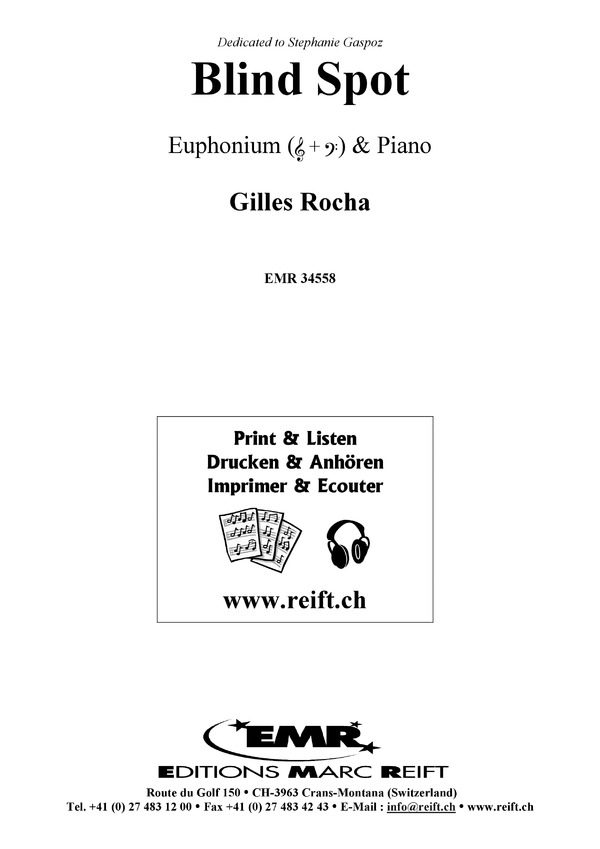 Dedicated to Stephanie Gaspoz

Blind Spot

Euphonium (𝄞 + 𝄢) & Piano

Gilles Rocha

EMR 34558

Print & Listen
Drucken & Anhören
Imprimer & Ecouter

www.reift.ch

EMR

EDITIONS MARC REIFT

Route du Golf 150 • CH-3963 Crans-Montana (Switzerland)
Tel. +41 (0) 27 483 12 00 • Fax +41 (0) 27 483 42 43 • E-Mail : info@reift.ch • www.reift.ch